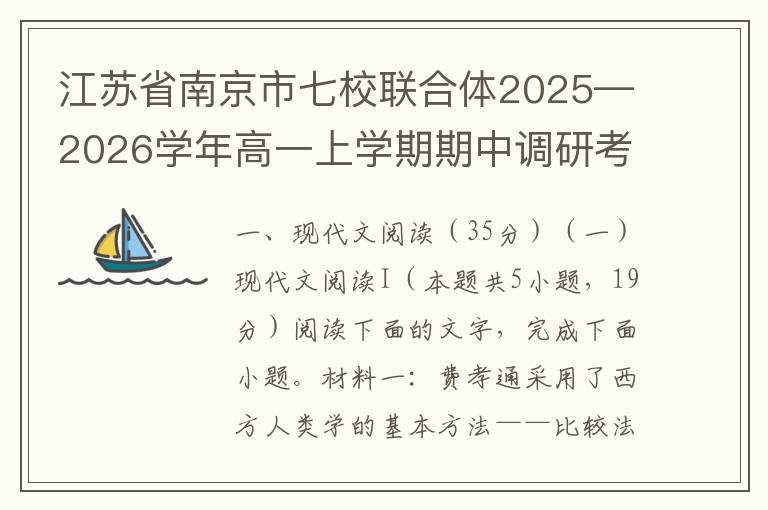 江苏省南京市七校联合体2025—2026学年高一上学期期中调研考

一、现代文阅读（35分）（一）现代文阅读Ⅰ（本题共5小题，19分）阅读下面的文字，完成下面小题。材料一：费孝通采用了西方人类学的基本方法——比较法